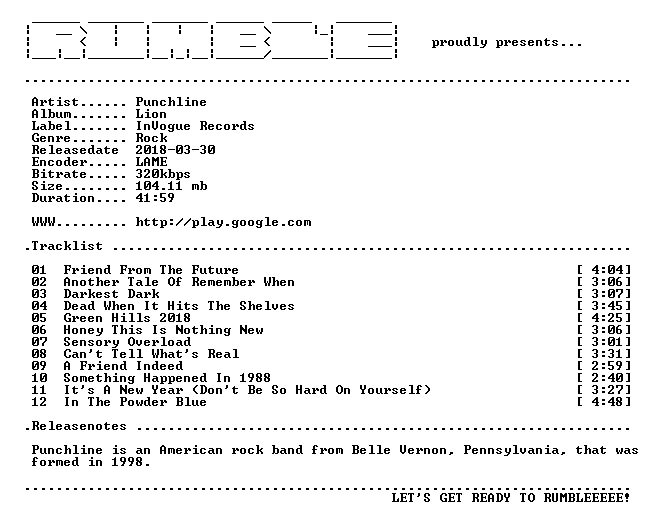 RUMBLE

proudly presents...

Artist...... Punchline
Album....... Lion
Label....... InVogue Records
Genre....... Rock
Releasedate 2018-03-30
Encoder..... LAME
Bitrate..... 320kbps
Size........ 104.11 mb
Duration.... 41:59

WWW......... http://play.google.com

.Tracklist

01 Friend From The Future [ 4:04]
02 Another Tale Of Remember When [ 3:06]
03 Darkest Dark [ 3:07]
04 Dead When It Hits The Shelves [ 3:45]
05 Green Hills 2018 [ 4:25]
06 Honey This Is Nothing New [ 3:06]
07 Sensory Overload [ 3:01]
08 Can't Tell What's Real [ 3:31]
09 A Friend Indeed [ 2:59]
10 Something Happened In 1988 [ 2:40]
11 It's A New Year (Don't Be So Hard On Yourself) [ 3:27]
12 In The Powder Blue [ 4:48]

.Releasenotes

Punchline is an American rock band from Belle Vernon, Pennsylvania, that was formed in 1998.

LET'S GET READY TO RUMBLEEEEE!